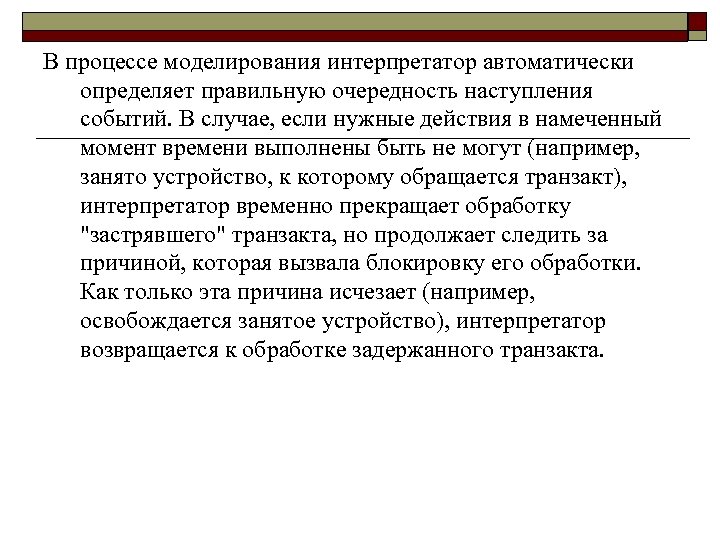 В процессе моделирования интерпретатор автоматически определяет правильную очередность наступления событий. В случае, если нужные действия в намеченный момент времени выполнены быть не могут (например, занято устройство, к которому обращается транзакт), интерпретатор временно прекращает обработку "застрявшего" транзакта, но продолжает следить за причиной, которая вызвала блокировку его обработки. Как только эта причина исчезает (например, освобождается занятое устройство), интерпретатор возвращается к обработке задержанного транзакта.